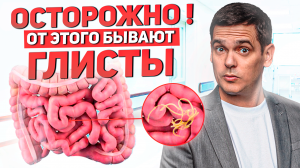 ОСТОРОЖНО !
ОТ ЭТОГО БЫВАЮТ
ГЛИСТЫ